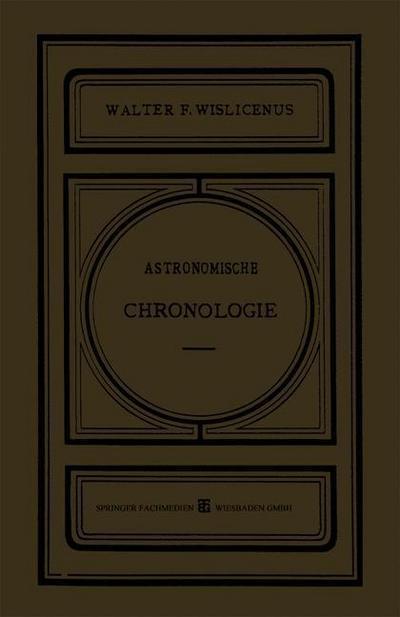 WALTER F. WISLICENUS

ASTRONOMISCHE

CHRONOLOGIE

SPRINGER FACHMEDIEN WIESBADEN GMBH